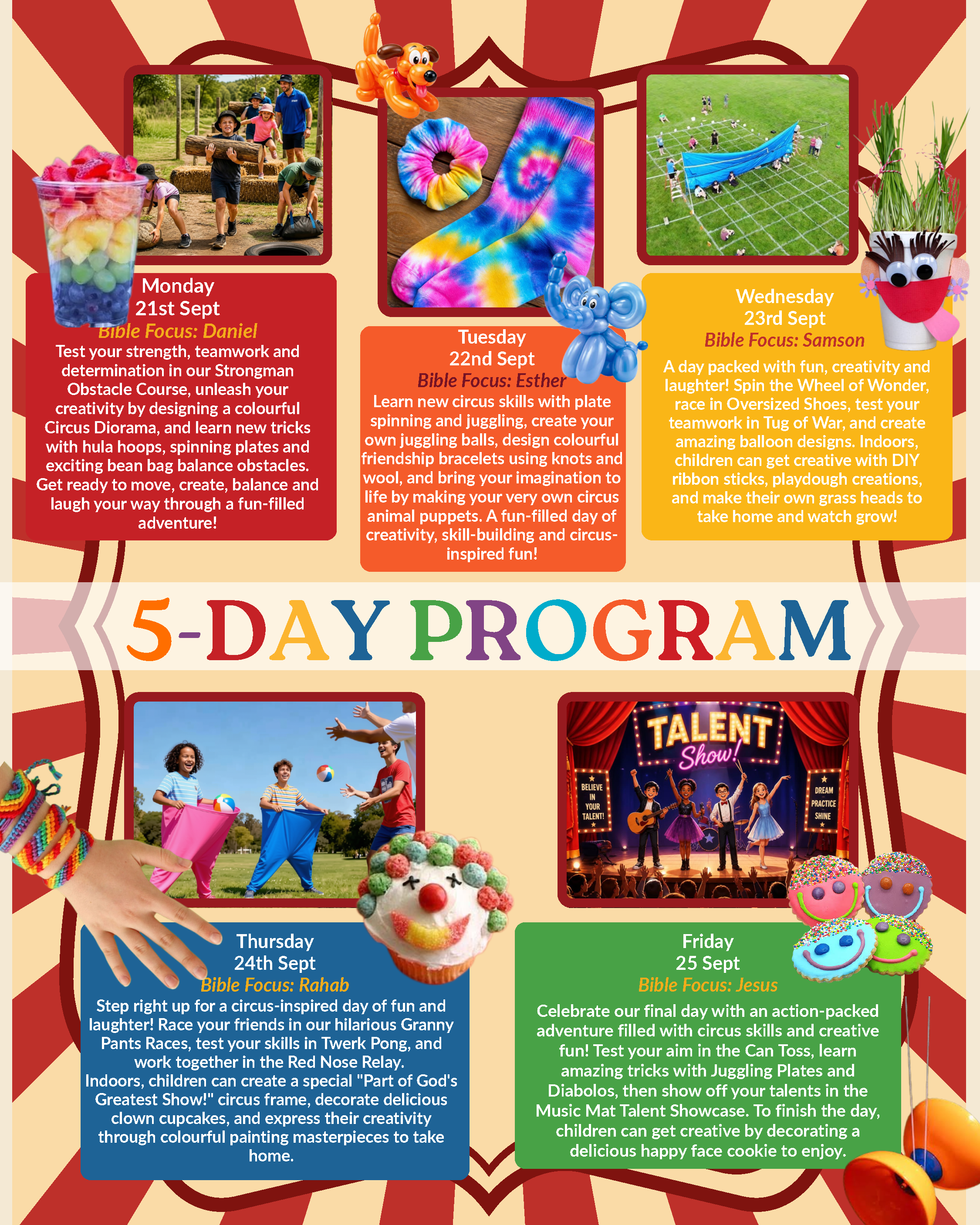 Monday
21st Sept
Bible Focus: Daniel
Test your strength, teamwork and determination in our Strongman Obstacle Course, unleash your creativity by designing a colourful Circus Diorama, and learn new tricks with hula hoops, spinning plates and exciting bean bag balance obstacles. Get ready to move, create, balance and laugh your way through a fun-filled adventure!

Tuesday
22nd Sept
Bible Focus: Esther
Learn new circus skills with plate spinning and juggling, create your own juggling balls, design colourful friendship bracelets using knots and wool, and bring your imagination to life by making your very own circus animal puppets. A fun-filled day of creativity, skill-building and circus-inspired fun!

Wednesday
23rd Sept
Bible Focus: Samson
A day packed with fun, creativity and laughter! Spin the Wheel of Wonder, race in Oversized Shoes, test your teamwork in Tug of War, and create amazing balloon designs. Indoors, children can get creative with DIY ribbon sticks, playdough creations, and make their own grass heads to take home and watch grow!

5-DAY PROGRAM

TALENT Show!
BELIEVE IN YOUR TALENT!
DREAM PRACTICE SHINE

Thursday
24th Sept
Bible Focus: Rahab
Step right up for a circus-inspired day of fun and laughter! Race your friends in our hilarious Granny Pants Races, test your skills in Twerk Pong, and work together in the Red Nose Relay.
Indoors, children can create a special "Part of God's Greatest Show!" circus frame, decorate delicious clown cupcakes, and express their creativity through colourful painting masterpieces to take home.

Friday
25 Sept
Bible Focus: Jesus
Celebrate our final day with an action-packed adventure filled with circus skills and creative fun! Test your aim in the Can Toss, learn amazing tricks with Juggling Plates and Diabolos, then show off your talents in the Music Mat Talent Showcase. To finish the day, children can get creative by decorating a delicious happy face cookie to enjoy.